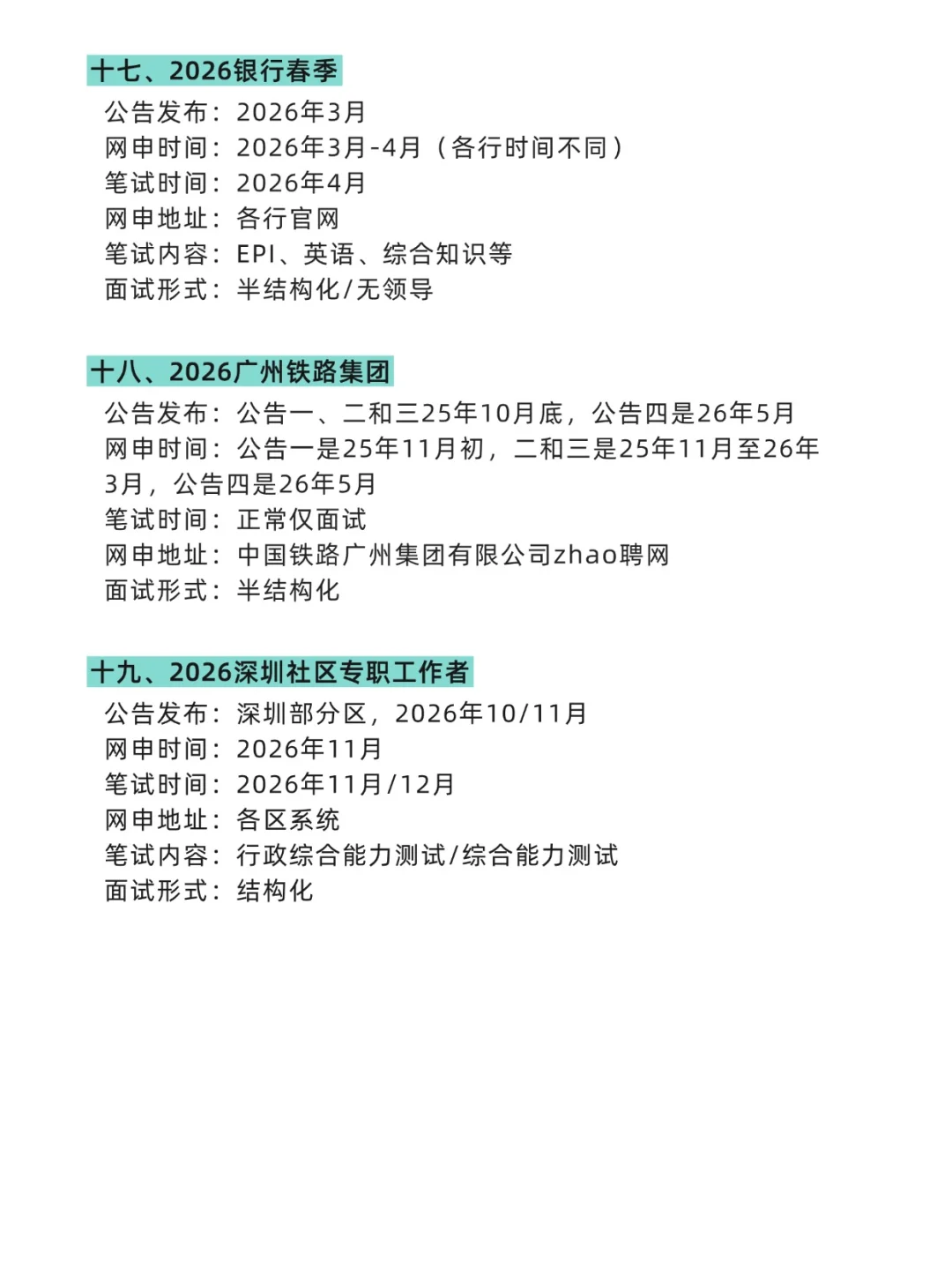 十七、2026银行春季

公告发布：2026年3月
网申时间：2026年3月-4月（各行时间不同）
笔试时间：2026年4月
网申地址：各行官网
笔试内容：EPI、英语、综合知识等
面试形式：半结构化/无领导

十八、2026广州铁路集团

公告发布：公告一、二和三25年10月底，公告四是26年5月
网申时间：公告一是25年11月初，二和三是25年11月至26年3月，公告四是26年5月
笔试时间：正常仅面试
网申地址：中国铁路广州集团有限公司zhao聘网
面试形式：半结构化

十九、2026深圳社区专职工作者

公告发布：深圳部分区，2026年10/11月
网申时间：2026年11月
笔试时间：2026年11月/12月
网申地址：各区系统
笔试内容：行政综合能力测试/综合能力测试
面试形式：结构化